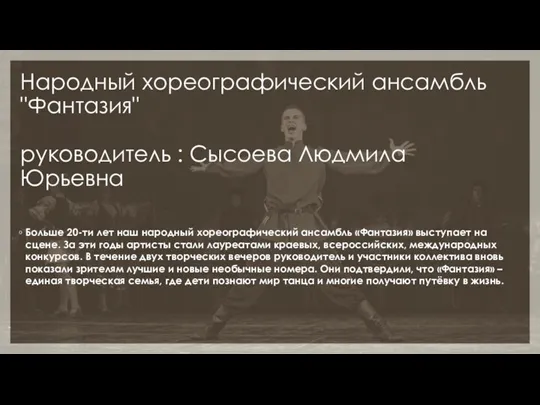 Народный хореографический ансамбль "Фантазия"

руководитель : Сысоева Людмила Юрьевна

◦ Больше 20-ти лет наш народный хореографический ансамбль «Фантазия» выступает на сцене. За эти годы артисты стали лауреатами краевых, всероссийских, международных конкурсов. В течение двух творческих вечеров руководитель и участники коллектива вновь показали зрителям лучшие и новые необычные номера. Они подтвердили, что «Фантазия» – единая творческая семья, где дети познают мир танца и многие получают путёвку в жизнь.